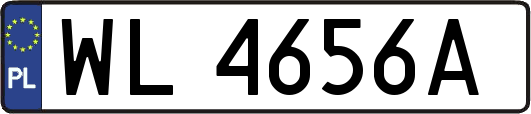 PL

WL 4656A